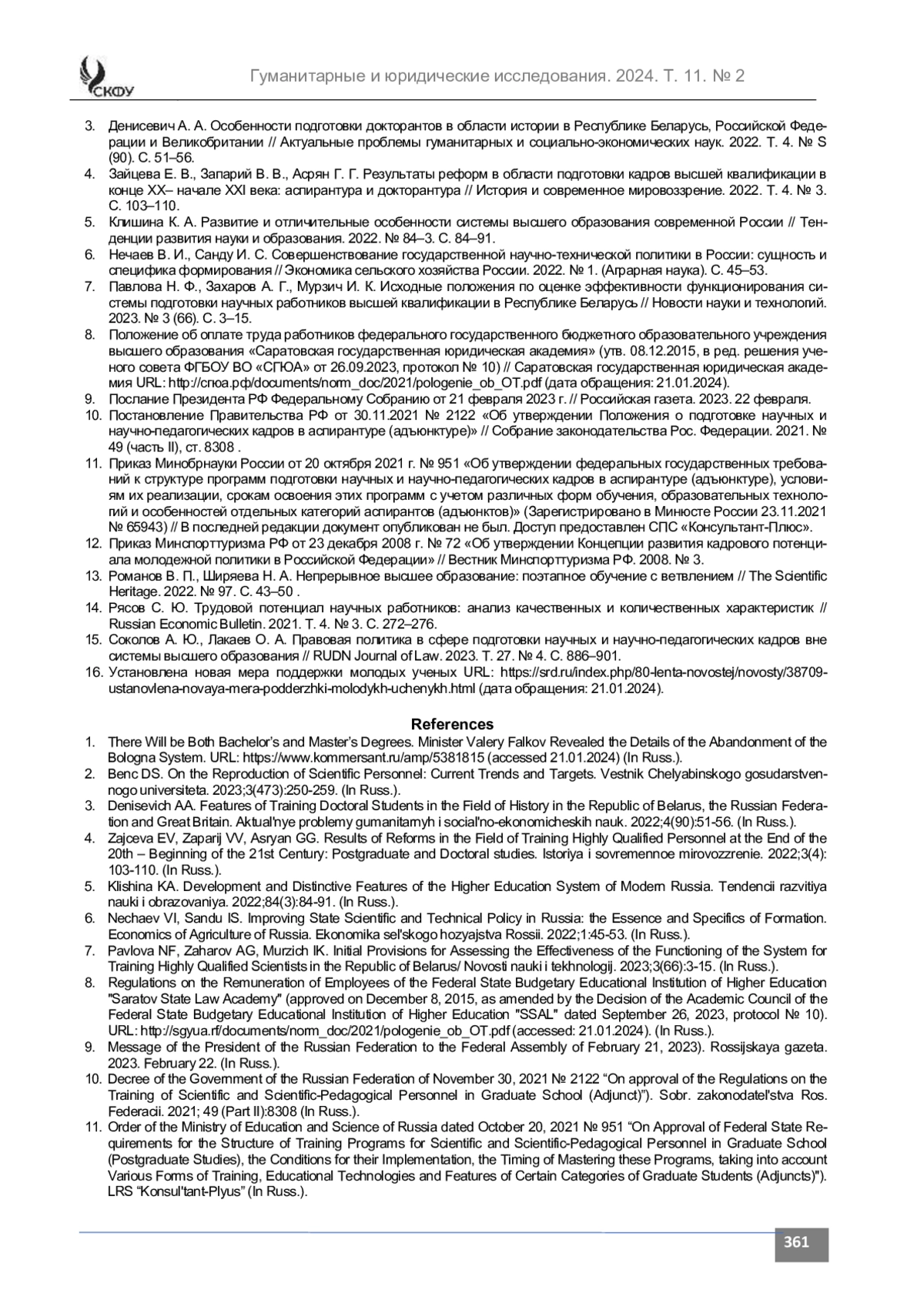 СКФУ

Гуманитарные и юридические исследования. 2024. Т. 11. № 2

3. Денисевич А. А. Особенности подготовки докторантов в области истории в Республике Беларусь, Российской Федерации и Великобритании // Актуальные проблемы гуманитарных и социально-экономических наук. 2022. Т. 4. № S (90). С. 51–56.
4. Зайцева Е. В., Запарий В. В., Асрян Г. Г. Результаты реформ в области подготовки кадров высшей квалификации в конце XX– начале XXI века: аспирантура и докторантура // История и современное мировоззрение. 2022. Т. 4. № 3. С. 103–110.
5. Клишина К. А. Развитие и отличительные особенности системы высшего образования современной России // Тенденции развития науки и образования. 2022. № 84–3. С. 84–91.
6. Нечаев В. И., Санду И. С. Совершенствование государственной научно-технической политики в России: сущность и специфика формирования // Экономика сельского хозяйства России. 2022. № 1. (Аграрная наука). С. 45–53.
7. Павлова Н. Ф., Захаров А. Г., Мурзич И. К. Исходные положения по оценке эффективности функционирования системы подготовки научных работников высшей квалификации в Республике Беларусь // Новости науки и технологий. 2023. № 3 (66). С. 3–15.
8. Положение об оплате труда работников федерального государственного бюджетного образовательного учреждения высшего образования «Саратовская государственная юридическая академия» (утв. 08.12.2015, в ред. решения ученого совета ФГБОУ ВО «СГЮА» от 26.09.2023, протокол № 10) // Саратовская государственная юридическая академия URL: http://сгюа.рф/documents/norm_doc/2021/pologenie_ob_OT.pdf (дата обращения: 21.01.2024).
9. Послание Президента РФ Федеральному Собранию от 21 февраля 2023 г. // Российская газета. 2023. 22 февраля.
10. Постановление Правительства РФ от 30.11.2021 № 2122 «Об утверждении Положения о подготовке научных и научно-педагогических кадров в аспирантуре (адъюнктуре)» // Собрание законодательства Рос. Федерации. 2021. № 49 (часть II), ст. 8308 .
11. Приказ Минобрнауки России от 20 октября 2021 г. № 951 «Об утверждении федеральных государственных требований к структуре программ подготовки научных и научно-педагогических кадров в аспирантуре (адъюнктуре), условиям их реализации, срокам освоения этих программ с учетом различных форм обучения, образовательных технологий и особенностей отдельных категорий аспирантов (адъюнктов)» (Зарегистрировано в Минюсте России 23.11.2021 № 65943) // В последней редакции документ опубликован не был. Доступ предоставлен СПС «Консультант-Плюс».
12. Приказ Минспорттуризма РФ от 23 декабря 2008 г. № 72 «Об утверждении Концепции развития кадрового потенциала молодежной политики в Российской Федерации» // Вестник Минспорттуризма РФ. 2008. № 3.
13. Романов В. П., Ширяева Н. А. Непрерывное высшее образование: поэтапное обучение с ветвлением // The Scientific Heritage. 2022. № 97. С. 43–50 .
14. Рясов С. Ю. Трудовой потенциал научных работников: анализ качественных и количественных характеристик // Russian Economic Bulletin. 2021. Т. 4. № 3. С. 272–276.
15. Соколов А. Ю., Лакаев О. А. Правовая политика в сфере подготовки научных и научно-педагогических кадров вне системы высшего образования // RUDN Journal of Law. 2023. Т. 27. № 4. С. 886–901.
16. Установлена новая мера поддержки молодых ученых URL: https://srd.ru/index.php/80-lenta-novostej/novosty/38709-ustanovlena-novaya-mera-podderzhki-molodykh-uchenykh.html (дата обращения: 21.01.2024).

References

1. There Will be Both Bachelor's and Master's Degrees. Minister Valery Falkov Revealed the Details of the Abandonment of the Bologna System. URL: https://www.kommersant.ru/amp/5381815 (accessed 21.01.2024) (In Russ.).
2. Benc DS. On the Reproduction of Scientific Personnel: Current Trends and Targets. Vestnik Chelyabinskogo gosudarstvennogo universiteta. 2023;3(473):250-259. (In Russ.).
3. Denisevich AA. Features of Training Doctoral Students in the Field of History in the Republic of Belarus, the Russian Federation and Great Britain. Aktual'nye problemy gumanitarnyh i social'no-ekonomicheskih nauk. 2022;4(90):51-56. (In Russ.).
4. Zajceva EV, Zaparij VV, Asryan GG. Results of Reforms in the Field of Training Highly Qualified Personnel at the End of the 20th – Beginning of the 21st Century: Postgraduate and Doctoral studies. Istoriya i sovremennoe mirovozzrenie. 2022;3(4): 103-110. (In Russ.).
5. Klishina KA. Development and Distinctive Features of the Higher Education System of Modern Russia. Tendencii razvitiya nauki i obrazovaniya. 2022;84(3):84-91. (In Russ.).
6. Nechaev VI, Sandu IS. Improving State Scientific and Technical Policy in Russia: the Essence and Specifics of Formation. Economics of Agriculture of Russia. Ekonomika sel'skogo hozyajstva Rossii. 2022;1:45-53. (In Russ.).
7. Pavlova NF, Zaharov AG, Murzich IK. Initial Provisions for Assessing the Effectiveness of the Functioning of the System for Training Highly Qualified Scientists in the Republic of Belarus/ Novosti nauki i tekhnologij. 2023;3(66):3-15. (In Russ.).
8. Regulations on the Remuneration of Employees of the Federal State Budgetary Educational Institution of Higher Education "Saratov State Law Academy" (approved on December 8, 2015, as amended by the Decision of the Academic Council of the Federal State Budgetary Educational Institution of Higher Education "SSAL" dated September 26, 2023, protocol № 10). URL: http://sgyua.rf/documents/norm_doc/2021/pologenie_ob_OT.pdf (accessed: 21.01.2024). (In Russ.).
9. Message of the President of the Russian Federation to the Federal Assembly of February 21, 2023). Rossijskaya gazeta. 2023. February 22. (In Russ.).
10. Decree of the Government of the Russian Federation of November 30, 2021 № 2122 "On approval of the Regulations on the Training of Scientific and Scientific-Pedagogical Personnel in Graduate School (Adjunct)"). Sobr. zakonodatel'stva Ros. Federacii. 2021; 49 (Part II):8308 (In Russ.).
11. Order of the Ministry of Education and Science of Russia dated October 20, 2021 № 951 "On Approval of Federal State Requirements for the Structure of Training Programs for Scientific and Scientific-Pedagogical Personnel in Graduate School (Postgraduate Studies), the Conditions for their Implementation, the Timing of Mastering these Programs, taking into account Various Forms of Training, Educational Technologies and Features of Certain Categories of Graduate Students (Adjuncts)"). LRS "Konsul'tant-Plyus" (In Russ.).

361